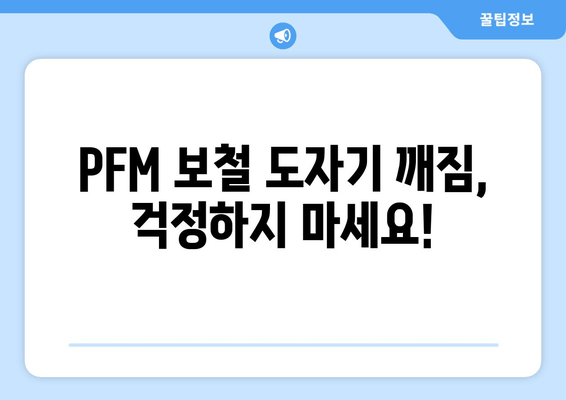 꿀팁정보

PFM 보철 도자기 깨짐, 걱정하지 마세요!